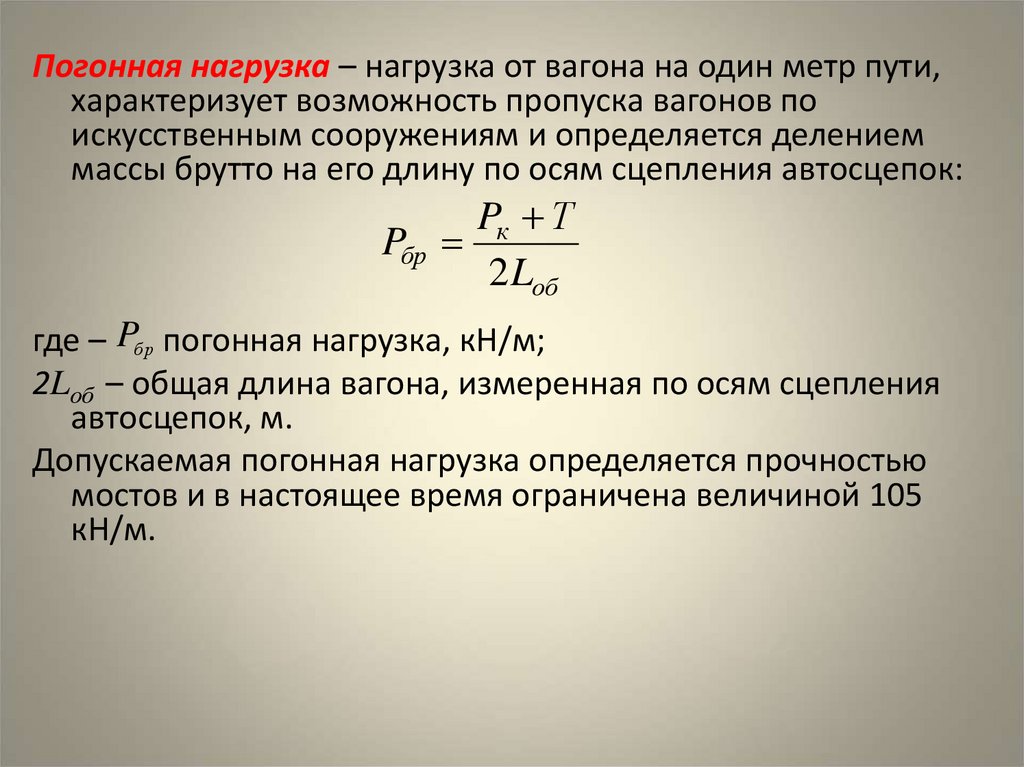 Погонная нагрузка – нагрузка от вагона на один метр пути, характеризует возможность пропуска вагонов по искусственным сооружениям и определяется делением массы брутто на его длину по осям сцепления автосцепок:

$P_{бр} = \frac{P_к + T}{2L_{об}}$

где – $P_{бр}$ погонная нагрузка, кН/м;

$2L_{об}$ – общая длина вагона, измеренная по осям сцепления автосцепок, м.

Допускаемая погонная нагрузка определяется прочностью мостов и в настоящее время ограничена величиной 105 кН/м.